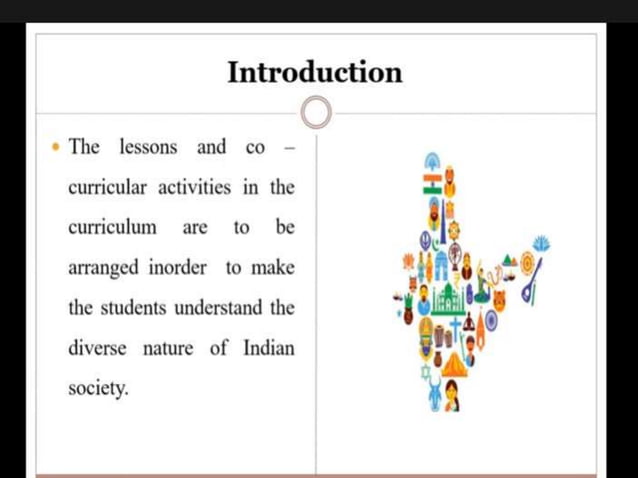 Introduction

• The lessons and co – curricular activities in the curriculum are to be arranged inorder to make the students understand the diverse nature of Indian society.